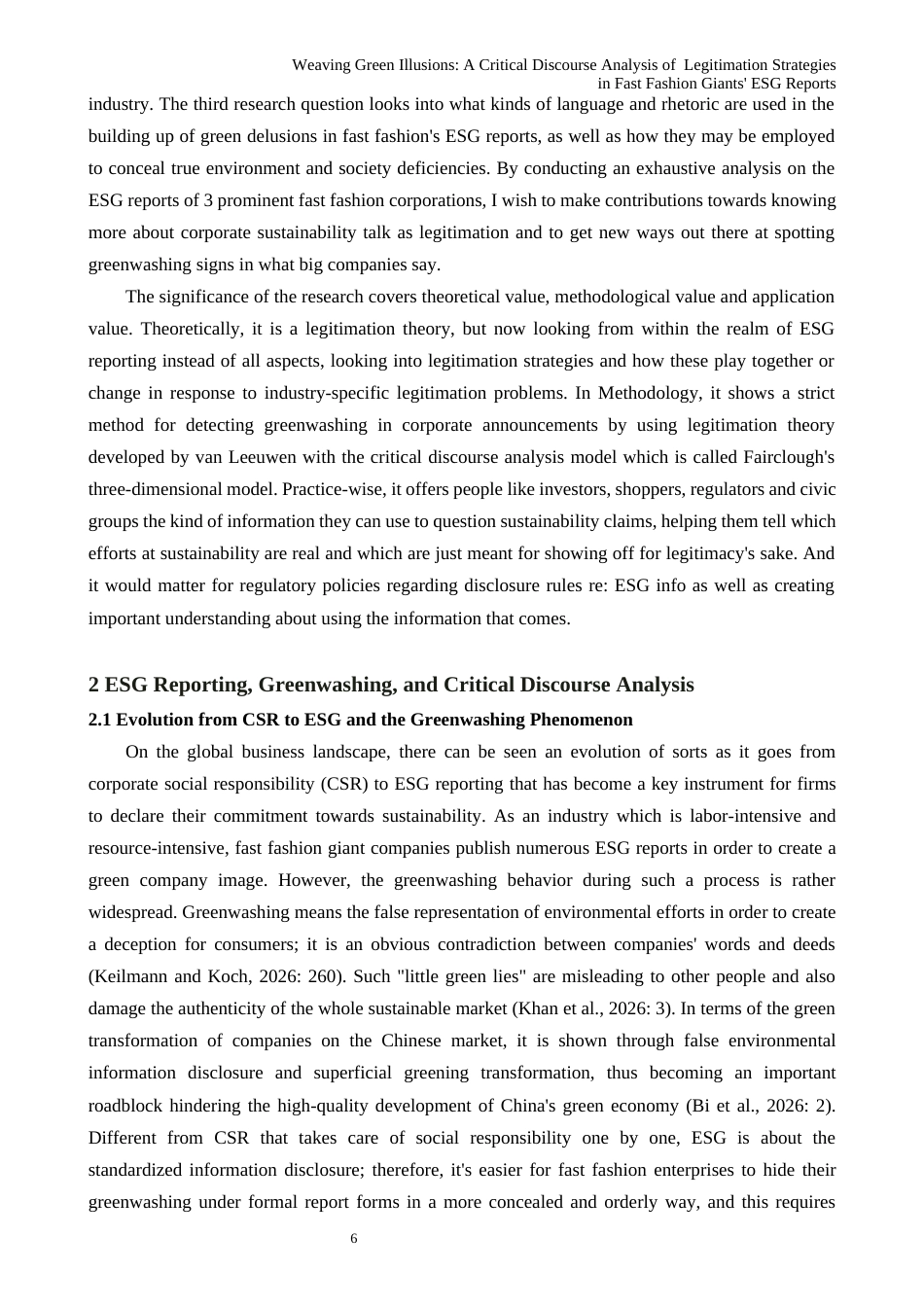 Weaving Green Illusions: A Critical Discourse Analysis of  Legitimation Strategies
in Fast Fashion Giants' ESG Reports

industry. The third research question looks into what kinds of language and rhetoric are used in the building up of green delusions in fast fashion's ESG reports, as well as how they may be employed to conceal true environment and society deficiencies. By conducting an exhaustive analysis on the ESG reports of 3 prominent fast fashion corporations, I wish to make contributions towards knowing more about corporate sustainability talk as legitimation and to get new ways out there at spotting greenwashing signs in what big companies say.

The significance of the research covers theoretical value, methodological value and application value. Theoretically, it is a legitimation theory, but now looking from within the realm of ESG reporting instead of all aspects, looking into legitimation strategies and how these play together or change in response to industry-specific legitimation problems. In Methodology, it shows a strict method for detecting greenwashing in corporate announcements by using legitimation theory developed by van Leeuwen with the critical discourse analysis model which is called Fairclough's three-dimensional model. Practice-wise, it offers people like investors, shoppers, regulators and civic groups the kind of information they can use to question sustainability claims, helping them tell which efforts at sustainability are real and which are just meant for showing off for legitimacy's sake. And it would matter for regulatory policies regarding disclosure rules re: ESG info as well as creating important understanding about using the information that comes.

2 ESG Reporting, Greenwashing, and Critical Discourse Analysis

2.1 Evolution from CSR to ESG and the Greenwashing Phenomenon

On the global business landscape, there can be seen an evolution of sorts as it goes from corporate social responsibility (CSR) to ESG reporting that has become a key instrument for firms to declare their commitment towards sustainability. As an industry which is labor-intensive and resource-intensive, fast fashion giant companies publish numerous ESG reports in order to create a green company image. However, the greenwashing behavior during such a process is rather widespread. Greenwashing means the false representation of environmental efforts in order to create a deception for consumers; it is an obvious contradiction between companies' words and deeds (Keilmann and Koch, 2026: 260). Such "little green lies" are misleading to other people and also damage the authenticity of the whole sustainable market (Khan et al., 2026: 3). In terms of the green transformation of companies on the Chinese market, it is shown through false environmental information disclosure and superficial greening transformation, thus becoming an important roadblock hindering the high-quality development of China's green economy (Bi et al., 2026: 2). Different from CSR that takes care of social responsibility one by one, ESG is about the standardized information disclosure; therefore, it's easier for fast fashion enterprises to hide their greenwashing under formal report forms in a more concealed and orderly way, and this requires

6